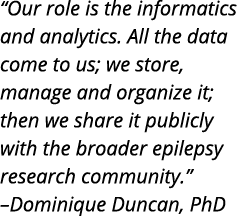 “Our role is the informatics and analytics. All the data come to us; we store, manage and organize it; then we share it publicly with the broader epilepsy research community.”
–Dominique Duncan, PhD